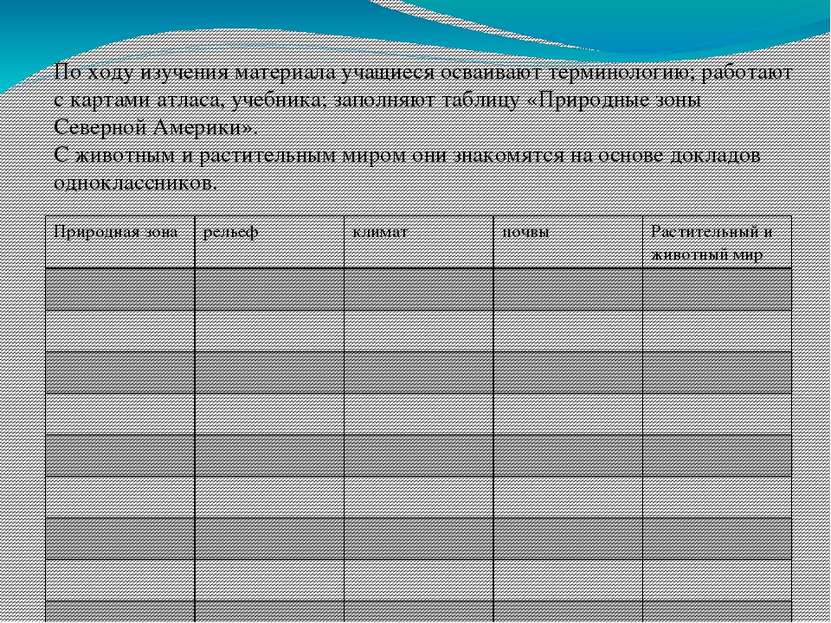 По ходу изучения материала учащиеся осваивают терминологию; работают с картами атласа, учебника; заполняют таблицу «Природные зоны Северной Америки».
С животным и растительным миром они знакомятся на основе докладов одноклассников.

| Природная зона | рельеф | климат | почвы | Растительный и животный мир |
|---|---|---|---|---|
| | | | | |
| | | | | |
| | | | | |
| | | | | |
| | | | | |
| | | | | |
| | | | | |
| | | | | |
| | | | | |